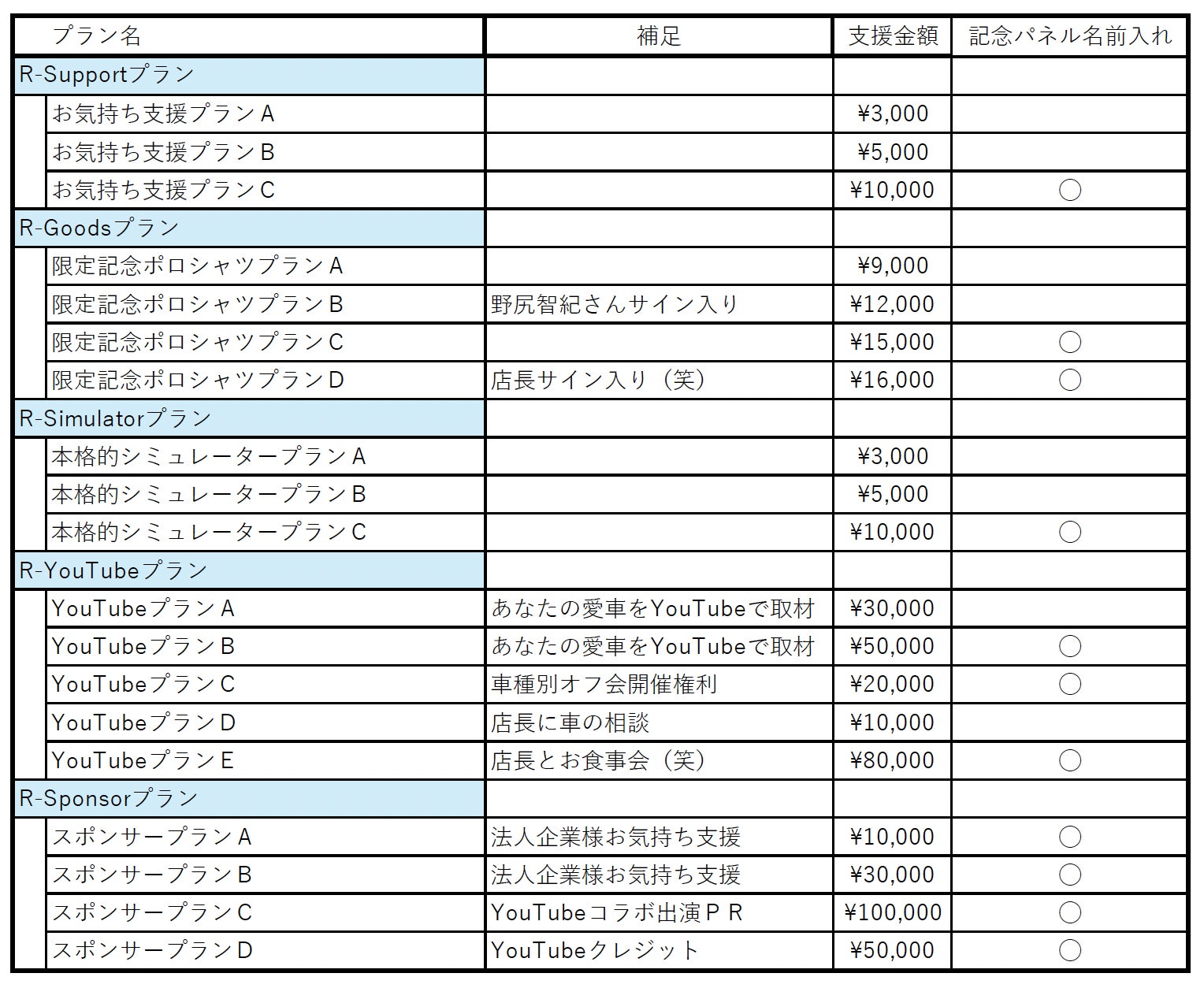 | プラン名 | 補足 | 支援金額 | 記念パネル名前入れ |
|---|---|---|---|
| R-Supportプラン | | | |
| お気持ち支援プランA | | ¥3,000 | |
| お気持ち支援プランB | | ¥5,000 | |
| お気持ち支援プランC | | ¥10,000 | ○ |
| R-Goodsプラン | | | |
| 限定記念ポロシャツプランA | | ¥9,000 | |
| 限定記念ポロシャツプランB | 野尻智紀さんサイン入り | ¥12,000 | |
| 限定記念ポロシャツプランC | | ¥15,000 | ○ |
| 限定記念ポロシャツプランD | 店長サイン入り（笑） | ¥16,000 | ○ |
| R-Simulatorプラン | | | |
| 本格的シミュレータープランA | | ¥3,000 | |
| 本格的シミュレータープランB | | ¥5,000 | |
| 本格的シミュレータープランC | | ¥10,000 | ○ |
| R-YouTubeプラン | | | |
| YouTubeプランA | あなたの愛車をYouTubeで取材 | ¥30,000 | |
| YouTubeプランB | あなたの愛車をYouTubeで取材 | ¥50,000 | ○ |
| YouTubeプランC | 車種別オフ会開催権利 | ¥20,000 | ○ |
| YouTubeプランD | 店長に車の相談 | ¥10,000 | |
| YouTubeプランE | 店長とお食事会（笑） | ¥80,000 | ○ |
| R-Sponsorプラン | | | |
| スポンサープランA | 法人企業様お気持ち支援 | ¥10,000 | ○ |
| スポンサープランB | 法人企業様お気持ち支援 | ¥30,000 | ○ |
| スポンサープランC | YouTubeコラボ出演ＰＲ | ¥100,000 | ○ |
| スポンサープランD | YouTubeクレジット | ¥50,000 | ○ |